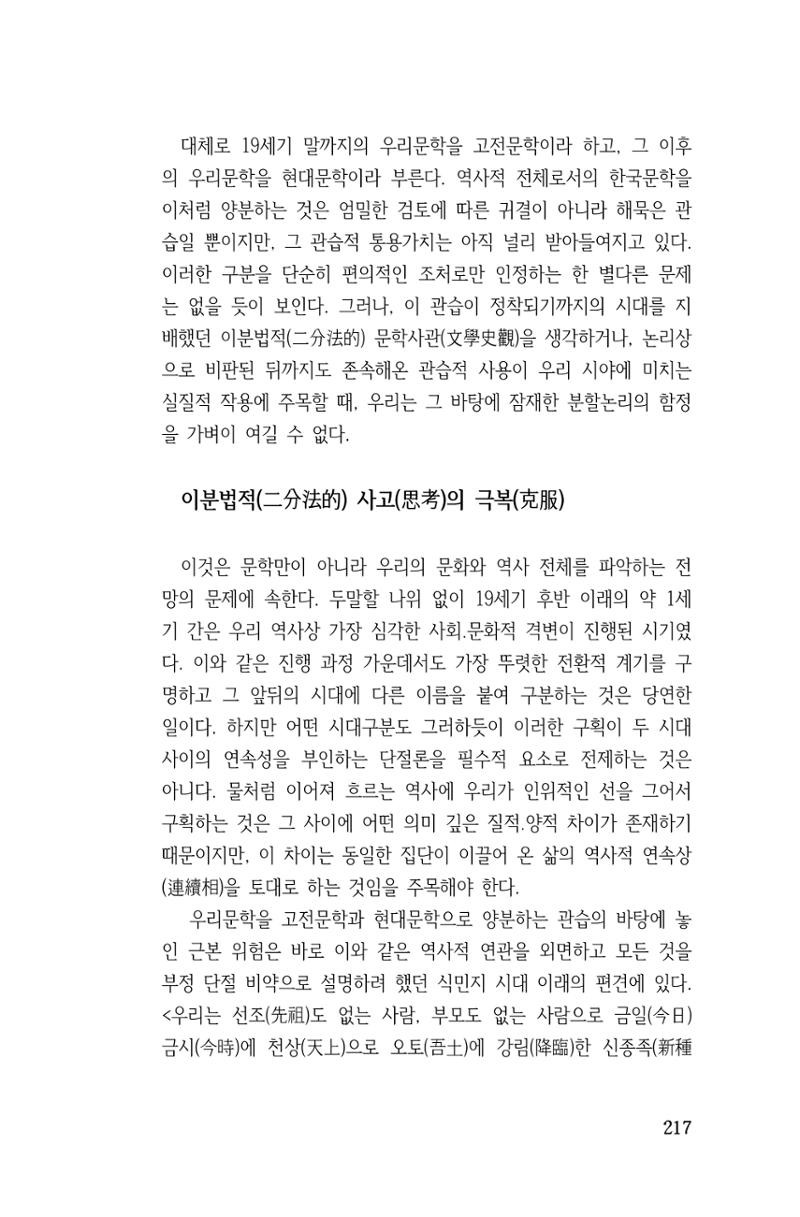 대체로 19세기 말까지의 우리문학을 고전문학이라 하고, 그 이후의 우리문학을 현대문학이라 부른다. 역사적 전체로서의 한국문학을 이처럼 양분하는 것은 엄밀한 검토에 따른 귀결이 아니라 해묵은 관습일 뿐이지만, 그 관습적 통용가치는 아직 널리 받아들여지고 있다. 이러한 구분을 단순히 편의적인 조처로만 인정하는 한 별다른 문제는 없을 듯이 보인다. 그러나, 이 관습이 정착되기까지의 시대를 지배했던 이분법적(二分法的) 문학사관(文學史觀)을 생각하거나, 논리상으로 비판된 뒤까지도 존속해온 관습적 사용이 우리 시야에 미치는 실질적 작용에 주목할 때, 우리는 그 바탕에 잠재한 분할논리의 함정을 가벼이 여길 수 없다.

이분법적(二分法的) 사고(思考)의 극복(克服)

이것은 문학만이 아니라 우리의 문화와 역사 전체를 파악하는 전망의 문제에 속한다. 두말할 나위 없이 19세기 후반 이래의 약 1세기 간은 우리 역사상 가장 심각한 사회.문화적 격변이 진행된 시기였다. 이와 같은 진행 과정 가운데서도 가장 뚜렷한 전환적 계기를 구명하고 그 앞뒤의 시대에 다른 이름을 붙여 구분하는 것은 당연한 일이다. 하지만 어떤 시대구분도 그러하듯이 이러한 구획이 두 시대 사이의 연속성을 부인하는 단절론을 필수적 요소로 전제하는 것은 아니다. 물처럼 이어져 흐르는 역사에 우리가 인위적인 선을 그어서 구획하는 것은 그 사이에 어떤 의미 깊은 질적.양적 차이가 존재하기 때문이지만, 이 차이는 동일한 집단이 이끌어 온 삶의 역사적 연속상(連續相)을 토대로 하는 것임을 주목해야 한다.

우리문학을 고전문학과 현대문학으로 양분하는 관습의 바탕에 놓인 근본 위험은 바로 이와 같은 역사적 연관을 외면하고 모든 것을 부정 단절 비약으로 설명하려 했던 식민지 시대 이래의 편견에 있다. <우리는 선조(先祖)도 없는 사람, 부모도 없는 사람으로 금일(今日) 금시(今時)에 천상(天上)으로 오토(吾土)에 강림(降臨)한 신종족(新種

217